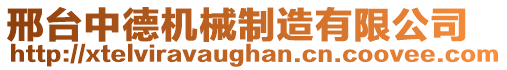 邢台中德机械制造有限公司
http://xtelviravaughan.cn.coovee.com